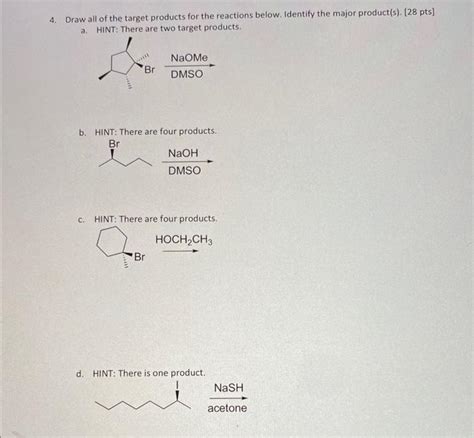 4. Draw all of the target products for the reactions below. Identify the major product(s). [28 pts]

a. HINT: There are two target products.

Br

NaOMe

DMSO

b. HINT: There are four products.

Br

NaOH

DMSO

c. HINT: There are four products.

Br

$HOCH_2CH_3$

d. HINT: There is one product.

I

NaSH

acetone